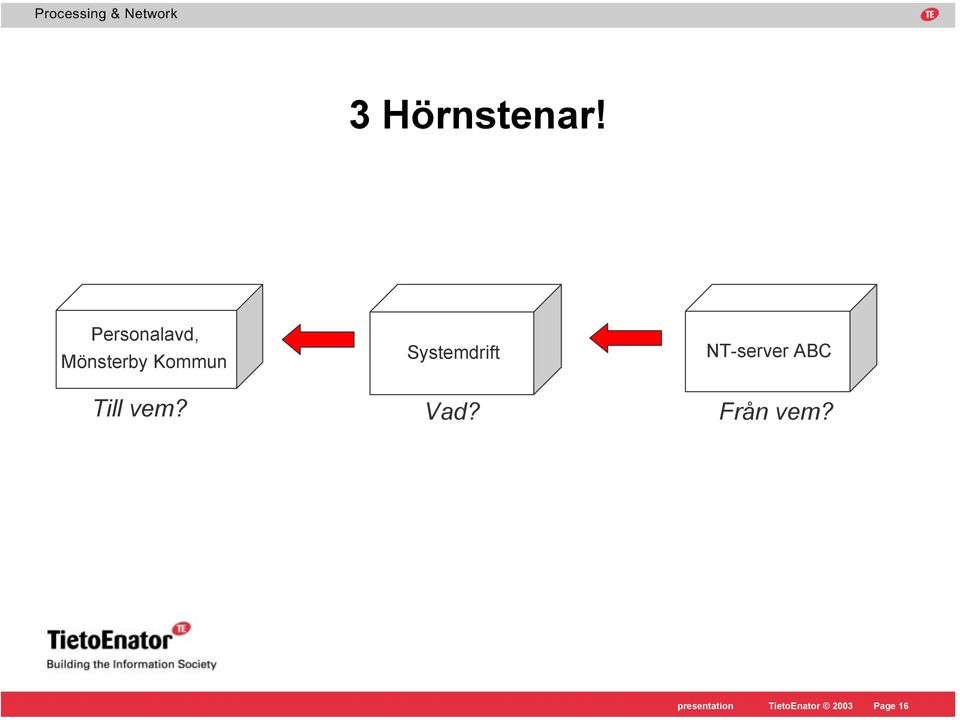 Processing & Network

TE

3 Hörnstenar!

Personalavd, Mönsterby Kommun

Till vem?

Systemdrift

Vad?

NT-server ABC

Från vem?

TietoEnator TE

Building the Information Society

presentation TietoEnator © 2003 Page 16